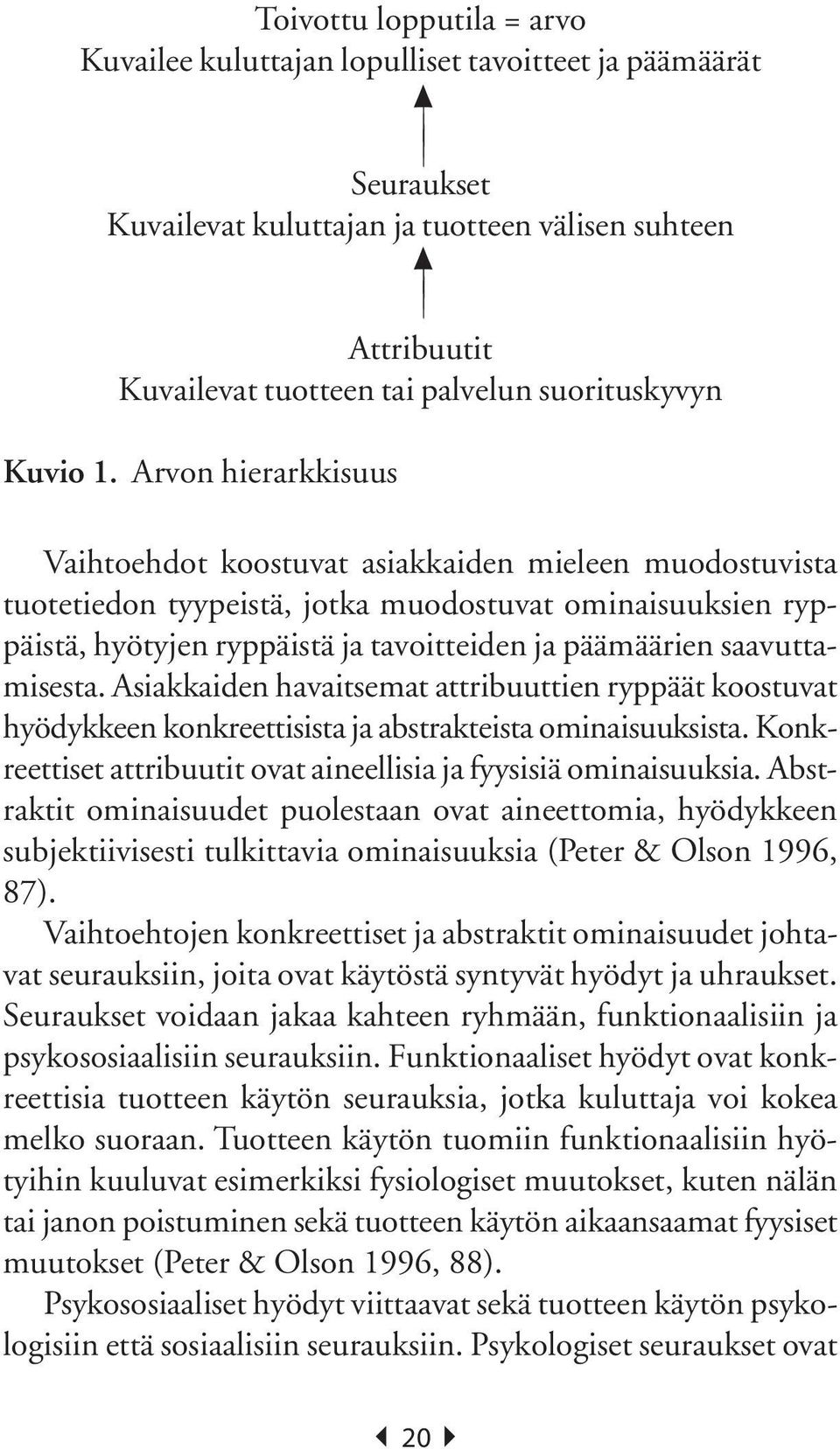 Toivottu lopputila = arvo
Kuvailee kuluttajan lopulliset tavoitteet ja päämäärät

Seuraukset
Kuvailevat kuluttajan ja tuotteen välisen suhteen

Attribuutit
Kuvailevat tuotteen tai palvelun suorituskyvyn

Kuvio 1. Arvon hierarkkisuus

Vaihtoehdot koostuvat asiakkaiden mieleen muodostuvista tuotetiedon tyypeistä, jotka muodostuvat ominaisuuksien ryppäistä, hyötyjen ryppäistä ja tavoitteiden ja päämäärien saavuttamisesta. Asiakkaiden havaitsemat attribuuttien ryppäät koostuvat hyödykkeen konkreettisista ja abstrakteista ominaisuuksista. Konkreettiset attribuutit ovat aineellisia ja fyysisiä ominaisuuksia. Abstraktit ominaisuudet puolestaan ovat aineettomia, hyödykkeen subjektiivisesti tulkittavia ominaisuuksia (Peter & Olson 1996, 87).

Vaihtoehtojen konkreettiset ja abstraktit ominaisuudet johtavat seurauksiin, joita ovat käytöstä syntyvät hyödyt ja uhraukset. Seuraukset voidaan jakaa kahteen ryhmään, funktionaalisiin ja psykososiaalisiin seurauksiin. Funktionaaliset hyödyt ovat konkreettisia tuotteen käytön seurauksia, jotka kuluttaja voi kokea melko suoraan. Tuotteen käytön tuomiin funktionaalisiin hyötyihin kuuluvat esimerkiksi fysiologiset muutokset, kuten nälän tai janon poistuminen sekä tuotteen käytön aikaansaamat fyysiset muutokset (Peter & Olson 1996, 88).

Psykososiaaliset hyödyt viittaavat sekä tuotteen käytön psykologisiin että sosiaalisiin seurauksiin. Psykologiset seuraukset ovat

20